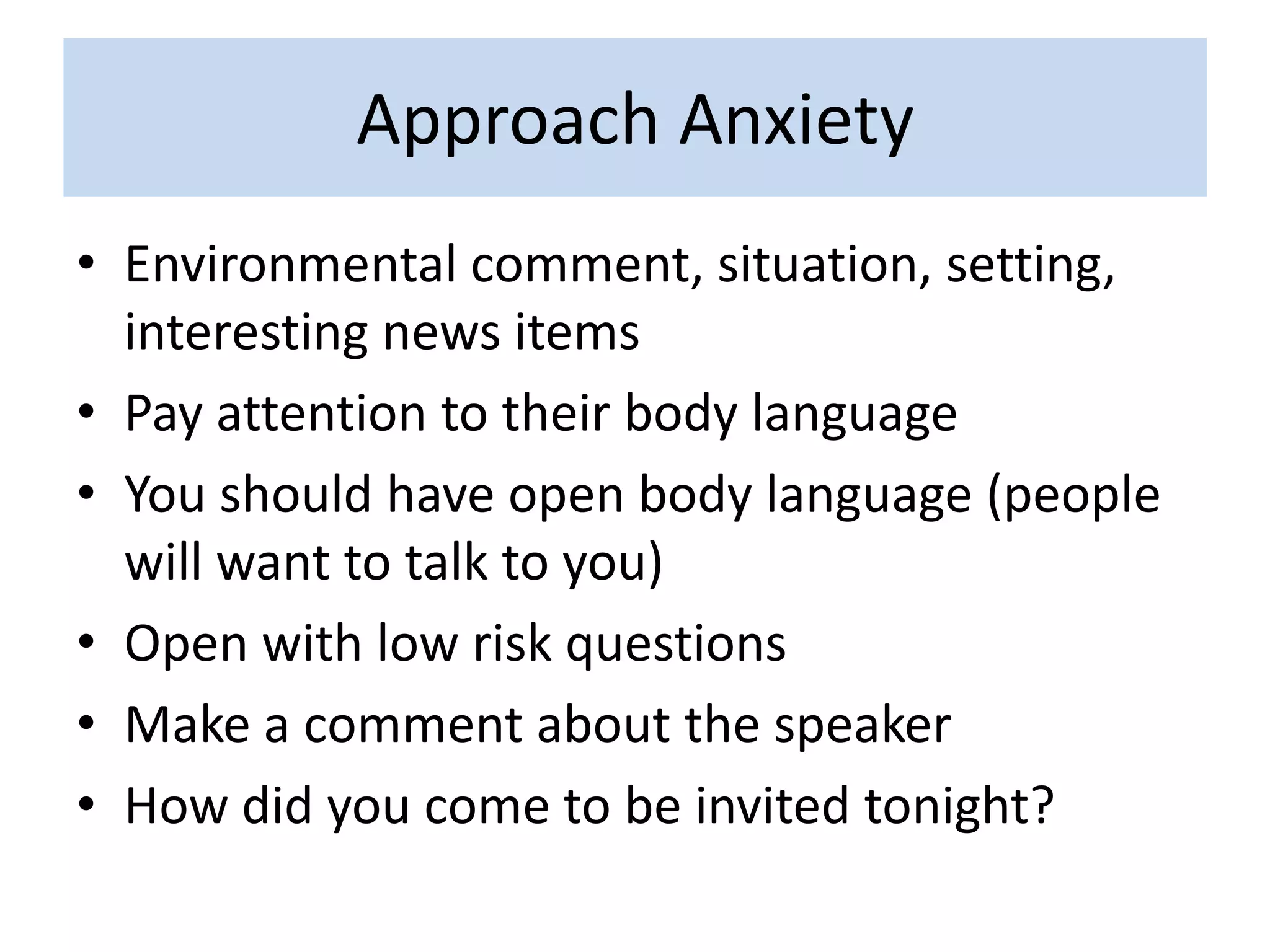 Approach Anxiety

• Environmental comment, situation, setting, interesting news items
• Pay attention to their body language
• You should have open body language (people will want to talk to you)
• Open with low risk questions
• Make a comment about the speaker
• How did you come to be invited tonight?